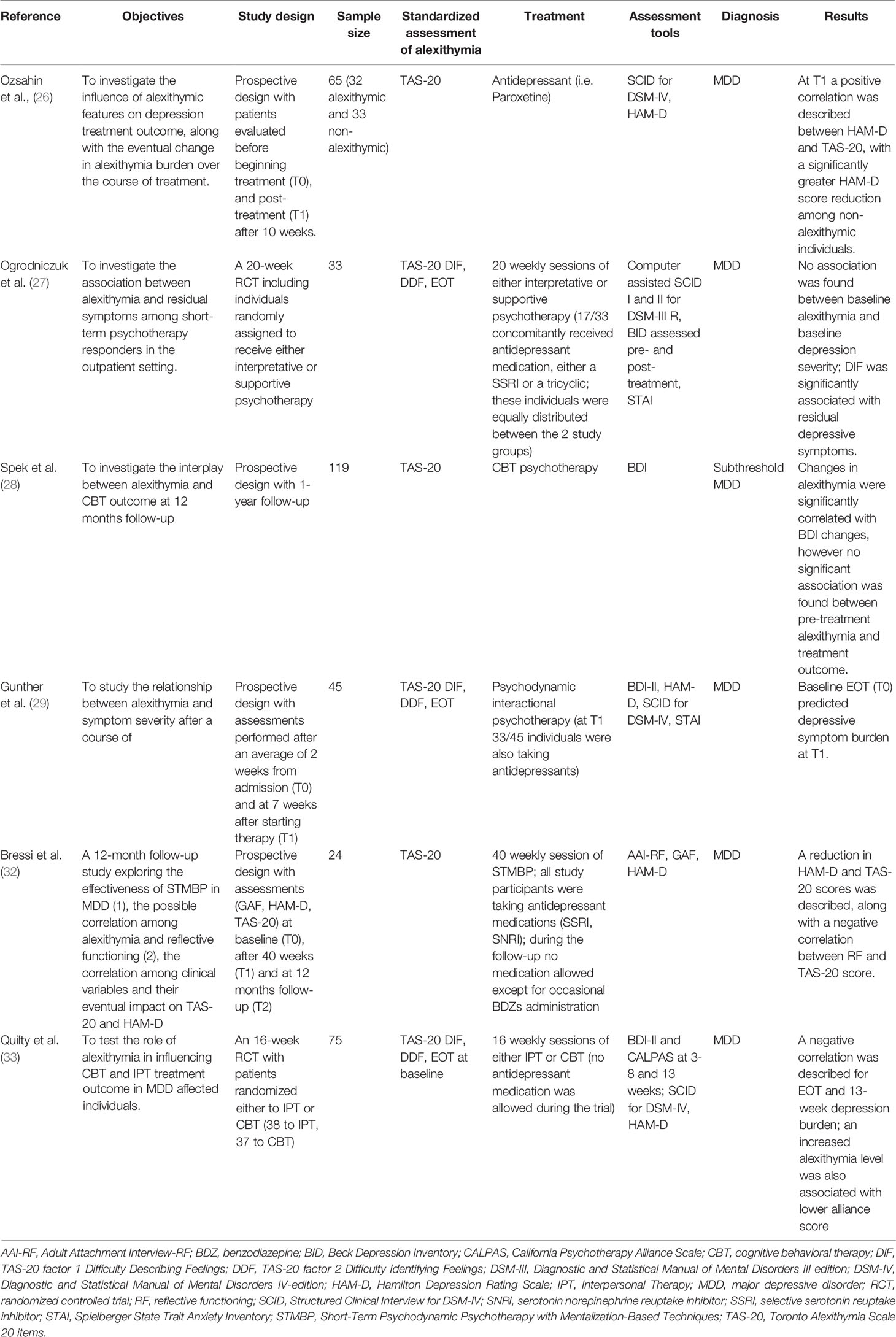 | Reference | Objectives | Study design | Sample size | Standardized assessment of alexithymia | Treatment | Assessment tools | Diagnosis | Results |
|---|---|---|---|---|---|---|---|---|
| Ozsahin et al., (26) | To investigate the influence of alexithymic features on depression treatment outcome, along with the eventual change in alexithymia burden over the course of treatment. | Prospective design with patients evaluated before beginning treatment (T0), and post-treatment (T1) after 10 weeks. | 65 (32 alexithymic and 33 non-alexithymic) | TAS-20 | Antidepressant (i.e. Paroxetine) | SCID for DSM-IV, HAM-D | MDD | At T1 a positive correlation was described between HAM-D and TAS-20, with a significantly greater HAM-D score reduction among non-alexithymic individuals. |
| Ogrodniczuk et al. (27) | To investigate the association between alexithymia and residual symptoms among short-term psychotherapy responders in the outpatient setting. | A 20-week RCT including individuals randomly assigned to receive either interpretative or supportive psychotherapy | 33 | TAS-20 DIF, DDF, EOT | 20 weekly sessions of either interpretative or supportive psychotherapy (17/33 concomitantly received antidepressant medication, either a SSRI or a tricyclic; these individuals were equally distributed between the 2 study groups) | Computer assisted SCID I and II for DSM-III R, BID assessed pre- and post-treatment, STAI | MDD | No association was found between baseline alexithymia and baseline depression severity; DIF was significantly associated with residual depressive symptoms. |
| Spek et al. (28) | To investigate the interplay between alexithymia and CBT outcome at 12 months follow-up | Prospective design with 1-year follow-up | 119 | TAS-20 | CBT psychotherapy | BDI | Subthreshold MDD | Changes in alexithymia were significantly correlated with BDI changes, however no significant association was found between pre-treatment alexithymia and treatment outcome. |
| Gunther et al. (29) | To study the relationship between alexithymia and symptom severity after a course of | Prospective design with assessments performed after an average of 2 weeks from admission (T0) and at 7 weeks after starting therapy (T1) | 45 | TAS-20 DIF, DDF, EOT | Psychodynamic interactional psychotherapy (at T1 33/45 individuals were also taking antidepressants) | BDI-II, HAM-D, SCID for DSM-IV, STAI | MDD | Baseline EOT (T0) predicted depressive symptom burden at T1. |
| Bressi et al. (32) | A 12-month follow-up study exploring the effectiveness of STMBP in MDD (1), the possible correlation among alexithymia and reflective functioning (2), the correlation among clinical variables and their eventual impact on TAS-20 and HAM-D | Prospective design with assessments (GAF, HAM-D, TAS-20) at baseline (T0), after 40 weeks (T1) and at 12 months follow-up (T2) | 24 | TAS-20 | 40 weekly session of STMBP; all study participants were taking antidepressant medications (SSRI, SNRI); during the follow-up no medication allowed except for occasional BDZs administration | AAI-RF, GAF, HAM-D | MDD | A reduction in HAM-D and TAS-20 scores was described, along with a negative correlation between RF and TAS-20 score. |
| Quilty et al. (33) | To test the role of alexithymia in influencing CBT and IPT treatment outcome in MDD affected individuals. | An 16-week RCT with patients randomized either to IPT or CBT (38 to IPT, 37 to CBT) | 75 | TAS-20 DIF, DDF, EOT at baseline | 16 weekly sessions of either IPT or CBT (no antidepressant medication was allowed during the trial) | BDI-II and CALPAS at 3-8 and 13 weeks; SCID for DSM-IV, HAM-D | MDD | A negative correlation was described for EOT and 13-week depression burden; an increased alexithymia level was also associated with lower alliance score |

AAI-RF, Adult Attachment Interview-RF; BDZ, benzodiazepine; BID, Beck Depression Inventory; CALPAS, California Psychotherapy Alliance Scale; CBT, cognitive behavioral therapy; DIF, TAS-20 factor 1 Difficulty Describing Feelings; DDF, TAS-20 factor 2 Difficulty Identifying Feelings; DSM-III, Diagnostic and Statistical Manual of Mental Disorders III edition; DSM-IV, Diagnostic and Statistical Manual of Mental Disorders IV-edition; HAM-D, Hamilton Depression Rating Scale; IPT, Interpersonal Therapy; MDD, major depressive disorder; RCT, randomized controlled trial; RF, reflective functioning; SCID, Structured Clinical Interview for DSM-IV; SNRI, serotonin norepinephrine reuptake inhibitor; SSRI, selective serotonin reuptake inhibitor; STAI, Spielberger State Trait Anxiety Inventory; STMBP, Short-Term Psychodynamic Psychotherapy with Mentalization-Based Techniques; TAS-20, Toronto Alexithymia Scale 20 items.